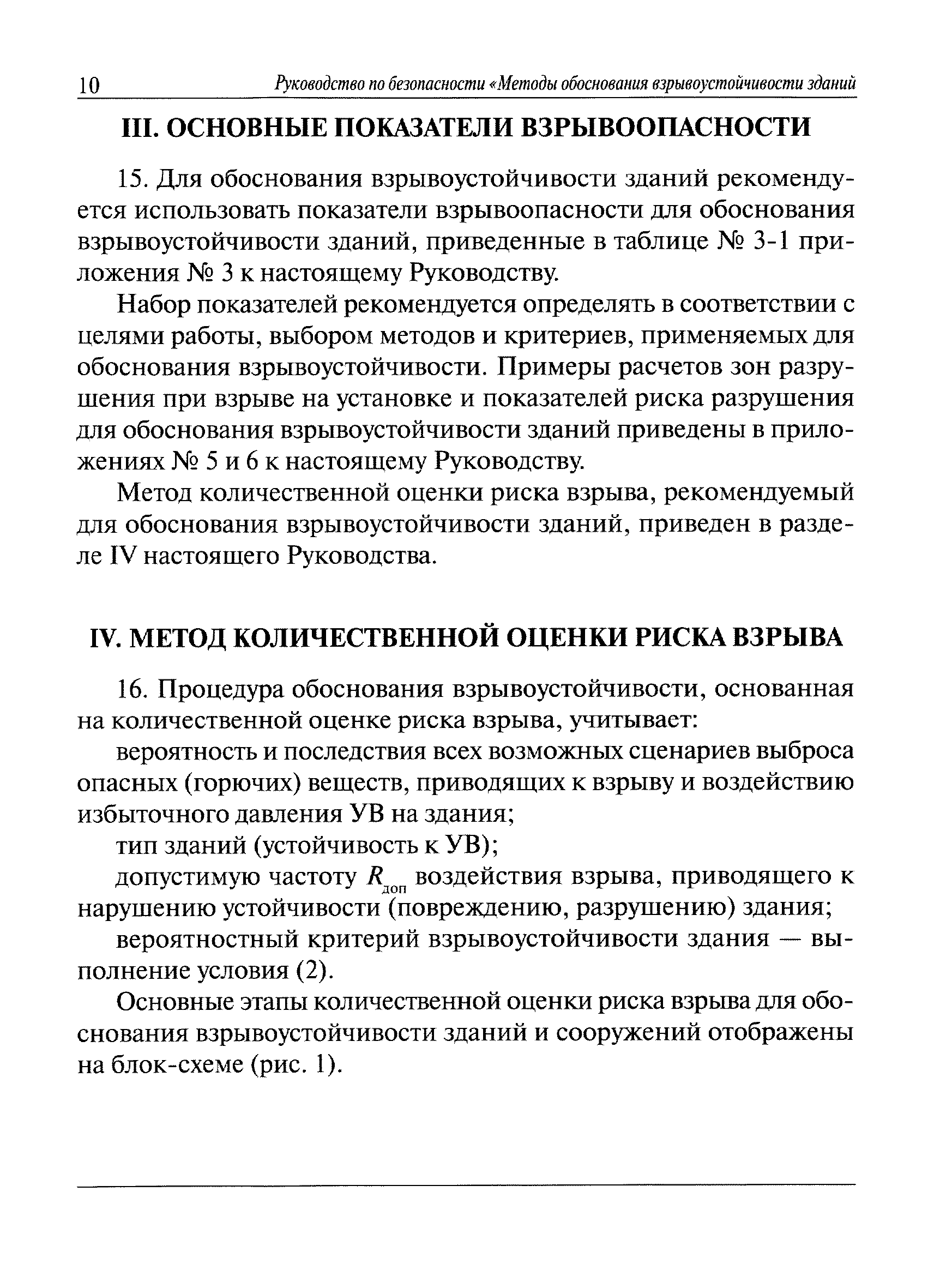 10 Руководство по безопасности «Методы обоснования взрывоустойчивости зданий

III. ОСНОВНЫЕ ПОКАЗАТЕЛИ ВЗРЫВООПАСНОСТИ

15. Для обоснования взрывоустойчивости зданий рекомендуется использовать показатели взрывоопасности для обоснования взрывоустойчивости зданий, приведенные в таблице № 3-1 приложения № 3 к настоящему Руководству.

Набор показателей рекомендуется определять в соответствии с целями работы, выбором методов и критериев, применяемых для обоснования взрывоустойчивости. Примеры расчетов зон разрушения при взрыве на установке и показателей риска разрушения для обоснования взрывоустойчивости зданий приведены в приложениях № 5 и 6 к настоящему Руководству.

Метод количественной оценки риска взрыва, рекомендуемый для обоснования взрывоустойчивости зданий, приведен в разделе IV настоящего Руководства.

IV. МЕТОД КОЛИЧЕСТВЕННОЙ ОЦЕНКИ РИСКА ВЗРЫВА

16. Процедура обоснования взрывоустойчивости, основанная на количественной оценке риска взрыва, учитывает:

вероятность и последствия всех возможных сценариев выброса опасных (горючих) веществ, приводящих к взрыву и воздействию избыточного давления УВ на здания;

тип зданий (устойчивость к УВ);

допустимую частоту $R_{доп}$ воздействия взрыва, приводящего к нарушению устойчивости (повреждению, разрушению) здания;

вероятностный критерий взрывоустойчивости здания — выполнение условия (2).

Основные этапы количественной оценки риска взрыва для обоснования взрывоустойчивости зданий и сооружений отображены на блок-схеме (рис. 1).